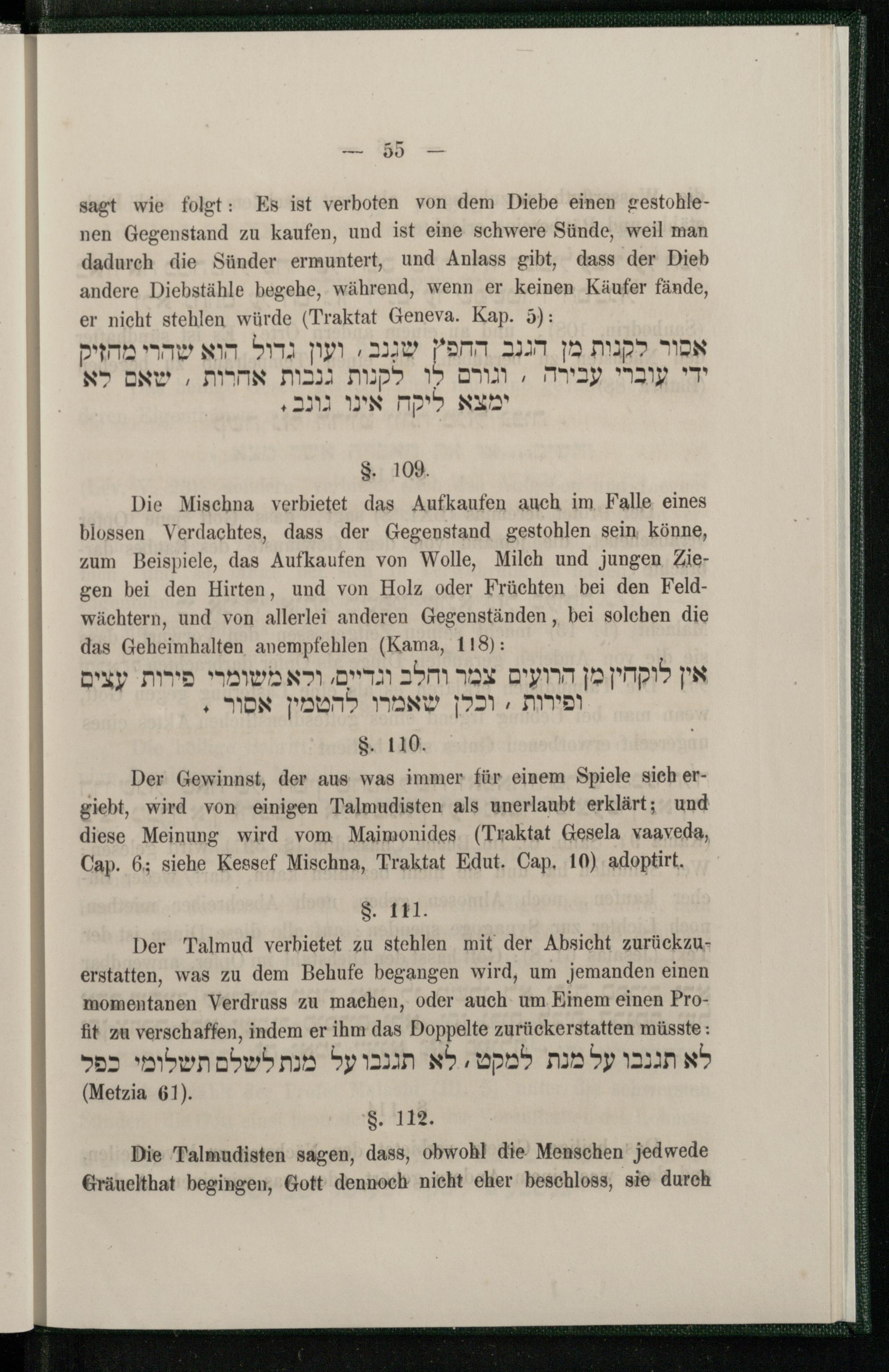 — 55 —

sagt wie folgt: Es ist verboten von dem Diebe einen gestohlenen Gegenstand zu kaufen, und ist eine schwere Sünde, weil man dadurch die Sünder ermuntert, und Anlass gibt, dass der Dieb andere Diebstähle begehe, während, wenn er keinen Käufer fände, er nicht stehlen würde (Traktat Geneva. Kap. 5):

אסור לקנות מן הגנב החפץ שגנב, ועון גדול הוא שהרי מחזיק ידי עוברי עבירה, וגורם לו לקנות גנבות אחרות, שאם לא ימצא ליקח אינו גונב.

§. 109.

Die Mischna verbietet das Aufkaufen auch im Falle eines blossen Verdachtes, dass der Gegenstand gestohlen sein könne, zum Beispiele, das Aufkaufen von Wolle, Milch und jungen Ziegen bei den Hirten, und von Holz oder Früchten bei den Feldwächtern, und von allerlei anderen Gegenständen, bei solchen die das Geheimhalten anempfehlen (Kama, 118):

אין לוקחין מן הרועים צמר וחלב וגדיים, ולא משומרי פירות עצים ופירות, וכלן שאמרו להטמין אסור.

§. 110.

Der Gewinnst, der aus was immer für einem Spiele sich ergiebt, wird von einigen Talmudisten als unerlaubt erklärt; und diese Meinung wird vom Maimonides (Traktat Gesela vaaveda, Cap. 6; siehe Kessef Mischna, Traktat Edut. Cap. 10) adoptirt.

§. 111.

Der Talmud verbietet zu stehlen mit der Absicht zurückzuerstatten, was zu dem Behufe begangen wird, um jemanden einen momentanen Verdruss zu machen, oder auch um Einem einen Profit zu verschaffen, indem er ihm das Doppelte zurückerstatten müsste:

לא תגנבו על מנת למקט, לא תגנבו על מנת לשלם תשלומי כפל
(Metzia 61).

§. 112.

Die Talmudisten sagen, dass, obwohl die Menschen jedwede Gräuelthat begingen, Gott dennoch nicht eher beschloss, sie durch